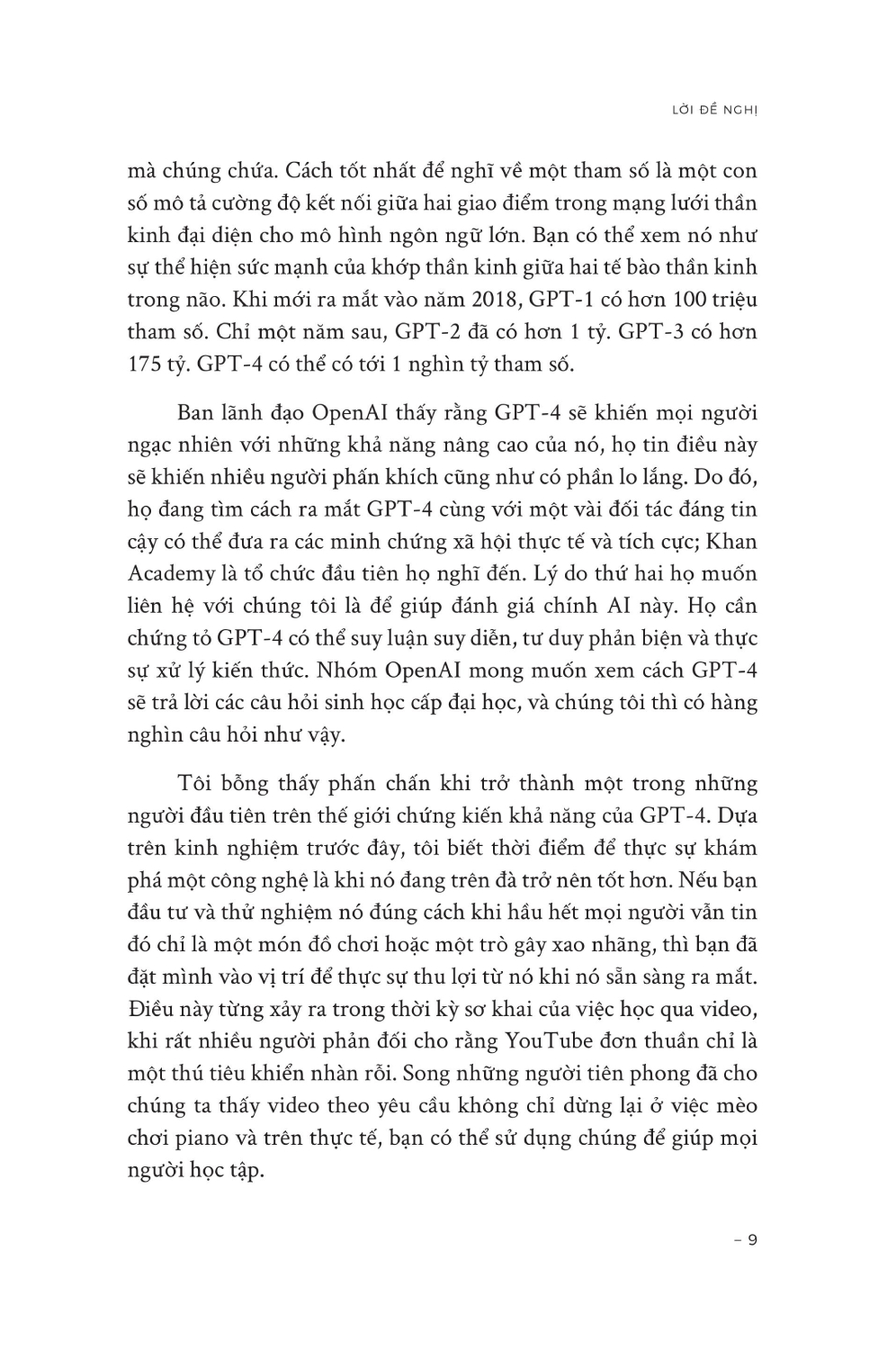 LỜI ĐỀ NGHỊ

mà chúng chứa. Cách tốt nhất để nghĩ về một tham số là một con số mô tả cường độ kết nối giữa hai giao điểm trong mạng lưới thần kinh đại diện cho mô hình ngôn ngữ lớn. Bạn có thể xem nó như sự thể hiện sức mạnh của khớp thần kinh giữa hai tế bào thần kinh trong não. Khi mới ra mắt vào năm 2018, GPT-1 có hơn 100 triệu tham số. Chỉ một năm sau, GPT-2 đã có hơn 1 tỷ. GPT-3 có hơn 175 tỷ. GPT-4 có thể có tới 1 nghìn tỷ tham số.

Ban lãnh đạo OpenAI thấy rằng GPT-4 sẽ khiến mọi người ngạc nhiên với những khả năng nâng cao của nó, họ tin điều này sẽ khiến nhiều người phấn khích cũng như có phần lo lắng. Do đó, họ đang tìm cách ra mắt GPT-4 cùng với một vài đối tác đáng tin cậy có thể đưa ra các minh chứng xã hội thực tế và tích cực; Khan Academy là tổ chức đầu tiên họ nghĩ đến. Lý do thứ hai họ muốn liên hệ với chúng tôi là để giúp đánh giá chính AI này. Họ cần chứng tỏ GPT-4 có thể suy luận suy diễn, tư duy phản biện và thực sự xử lý kiến thức. Nhóm OpenAI mong muốn xem cách GPT-4 sẽ trả lời các câu hỏi sinh học cấp đại học, và chúng tôi thì có hàng nghìn câu hỏi như vậy.

Tôi bỗng thấy phấn chấn khi trở thành một trong những người đầu tiên trên thế giới chứng kiến khả năng của GPT-4. Dựa trên kinh nghiệm trước đây, tôi biết thời điểm để thực sự khám phá một công nghệ là khi nó đang trên đà trở nên tốt hơn. Nếu bạn đầu tư và thử nghiệm nó đúng cách khi hầu hết mọi người vẫn tin đó chỉ là một món đồ chơi hoặc một trò gây xao nhãng, thì bạn đã đặt mình vào vị trí để thực sự thu lợi từ nó khi nó sẵn sàng ra mắt. Điều này từng xảy ra trong thời kỳ sơ khai của việc học qua video, khi rất nhiều người phản đối cho rằng YouTube đơn thuần chỉ là một thú tiêu khiển nhàn rỗi. Song những người tiên phong đã cho chúng ta thấy video theo yêu cầu không chỉ dừng lại ở việc mèo chơi piano và trên thực tế, bạn có thể sử dụng chúng để giúp mọi người học tập.

– 9